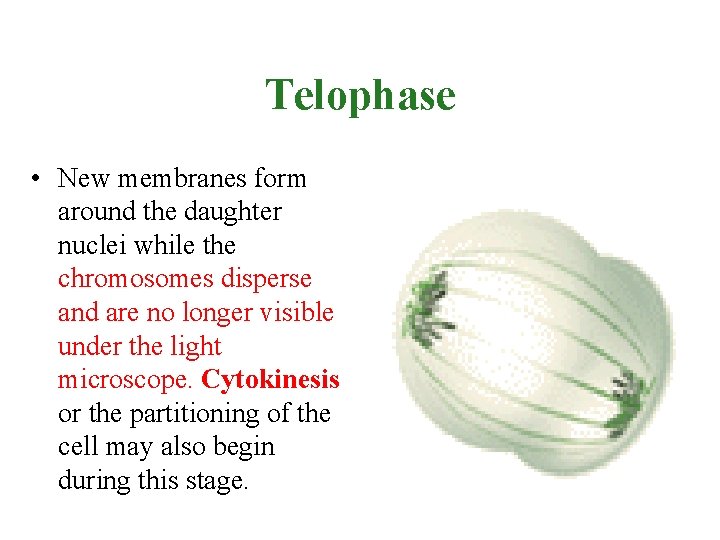 Telophase

• New membranes form around the daughter nuclei while the chromosomes disperse and are no longer visible under the light microscope. Cytokinesis or the partitioning of the cell may also begin during this stage.